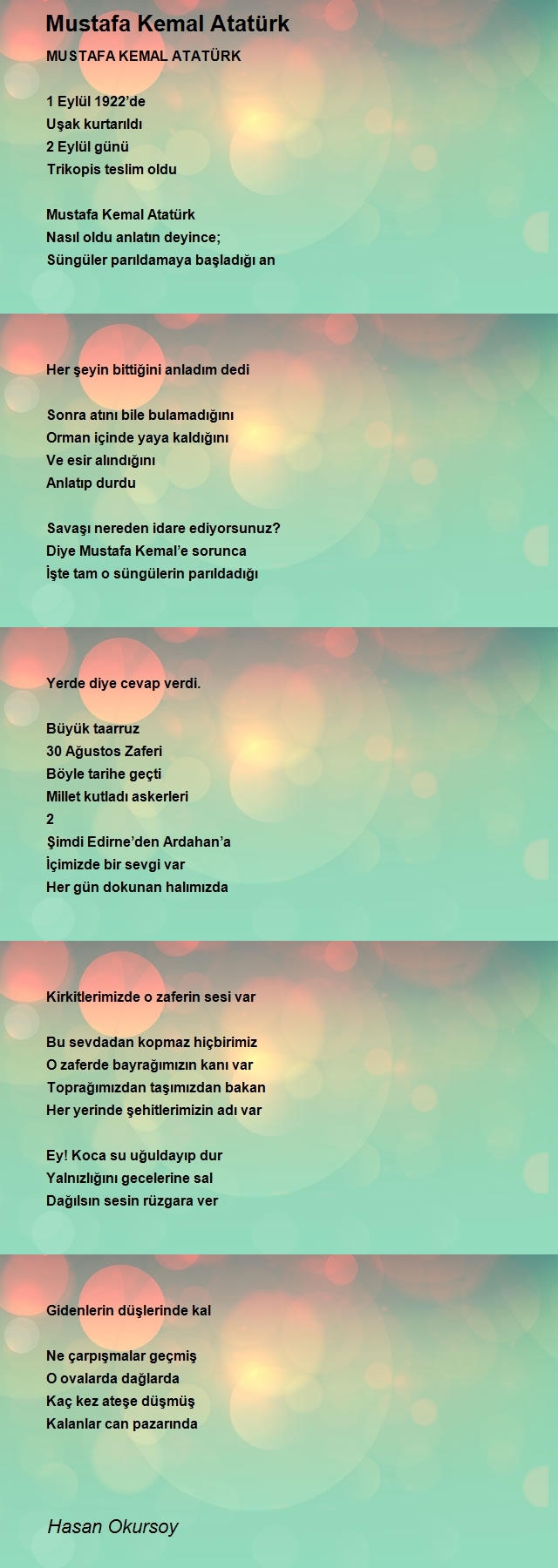 Mustafa Kemal Atatürk

MUSTAFA KEMAL ATATÜRK

1 Eylül 1922'de
Uşak kurtarıldı
2 Eylül günü
Trikopis teslim oldu

Mustafa Kemal Atatürk
Nasıl oldu anlatın deyince;
Süngüler parıldamaya başladığı an

Her şeyin bittiğini anladım dedi

Sonra atını bile bulamadığını
Orman içinde yaya kaldığını
Ve esir alındığını
Anlatıp durdu

Savaşı nereden idare ediyorsunuz?
Diye Mustafa Kemal'e sorunca
İşte tam o süngülerin parıldadığı

Yerde diye cevap verdi.

Büyük taarruz
30 Ağustos Zaferi
Böyle tarihe geçti
Millet kutladı askerleri
2
Şimdi Edirne'den Ardahan'a
İçimizde bir sevgi var
Her gün dokunan halımızda

Kirkitlerimizde o zaferin sesi var

Bu sevdadan kopmaz hiçbirimiz
O zaferde bayrağımızın kanı var
Toprağımızdan taşımızdan bakan
Her yerinde şehitlerimizin adı var

Ey! Koca su uğuldayıp dur
Yalnızlığını gecelerine sal
Dağılsın sesin rüzgara ver

Gidenlerin düşlerinde kal

Ne çarpışmalar geçmiş
O ovalarda dağlarda
Kaç kez ateşe düşmüş
Kalanlar can pazarında

Hasan Okursoy